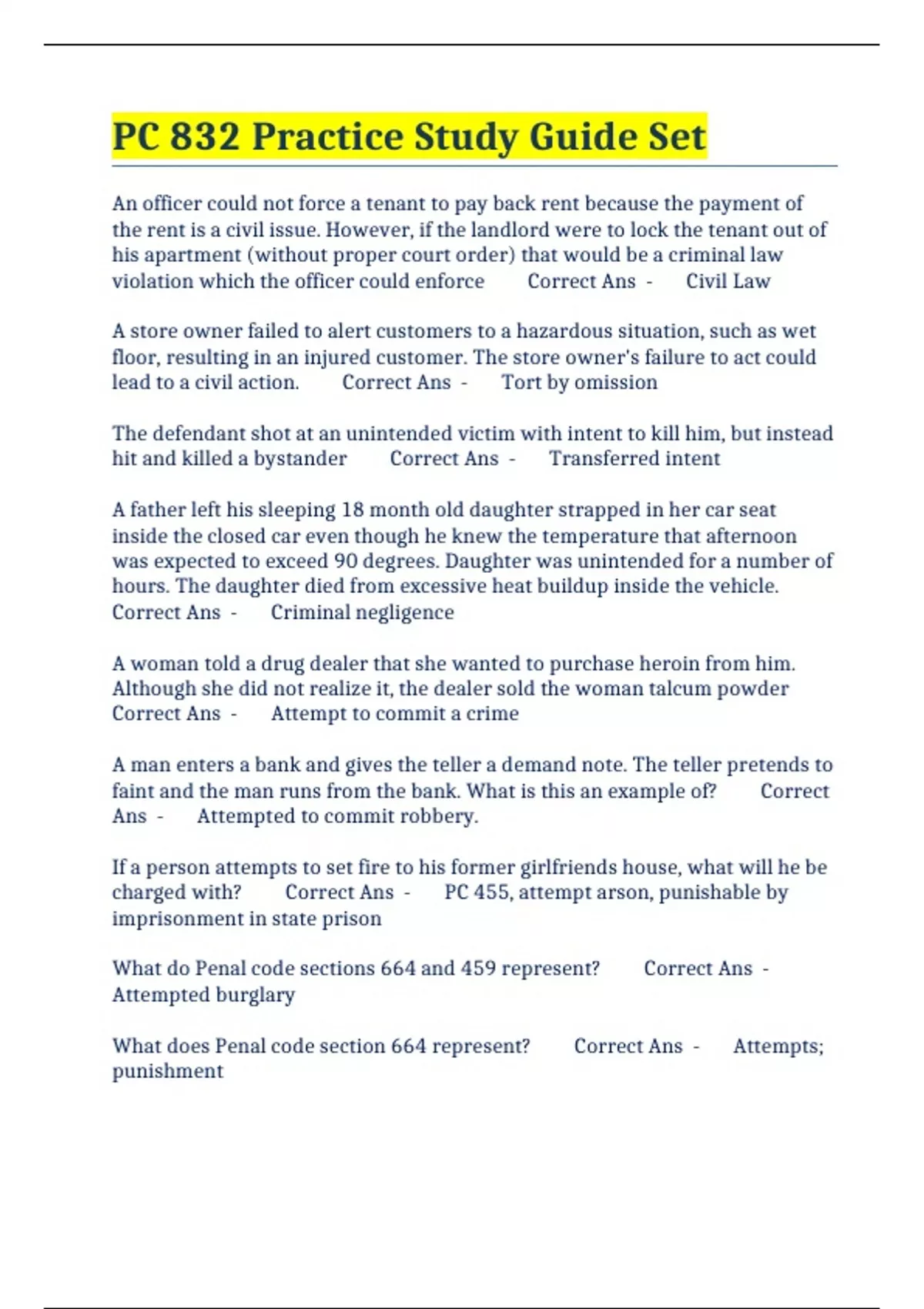 PC 832 Practice Study Guide Set

An officer could not force a tenant to pay back rent because the payment of the rent is a civil issue. However, if the landlord were to lock the tenant out of his apartment (without proper court order) that would be a criminal law violation which the officer could enforce Correct Ans - Civil Law

A store owner failed to alert customers to a hazardous situation, such as wet floor, resulting in an injured customer. The store owner's failure to act could lead to a civil action. Correct Ans - Tort by omission

The defendant shot at an unintended victim with intent to kill him, but instead hit and killed a bystander Correct Ans - Transferred intent

A father left his sleeping 18 month old daughter strapped in her car seat inside the closed car even though he knew the temperature that afternoon was expected to exceed 90 degrees. Daughter was unintended for a number of hours. The daughter died from excessive heat buildup inside the vehicle. Correct Ans - Criminal negligence

A woman told a drug dealer that she wanted to purchase heroin from him. Although she did not realize it, the dealer sold the woman talcum powder Correct Ans - Attempt to commit a crime

A man enters a bank and gives the teller a demand note. The teller pretends to faint and the man runs from the bank. What is this an example of? Correct Ans - Attempted to commit robbery.

If a person attempts to set fire to his former girlfriends house, what will he be charged with? Correct Ans - PC 455, attempt arson, punishable by imprisonment in state prison

What do Penal code sections 664 and 459 represent? Correct Ans - Attempted burglary

What does Penal code section 664 represent? Correct Ans - Attempts; punishment